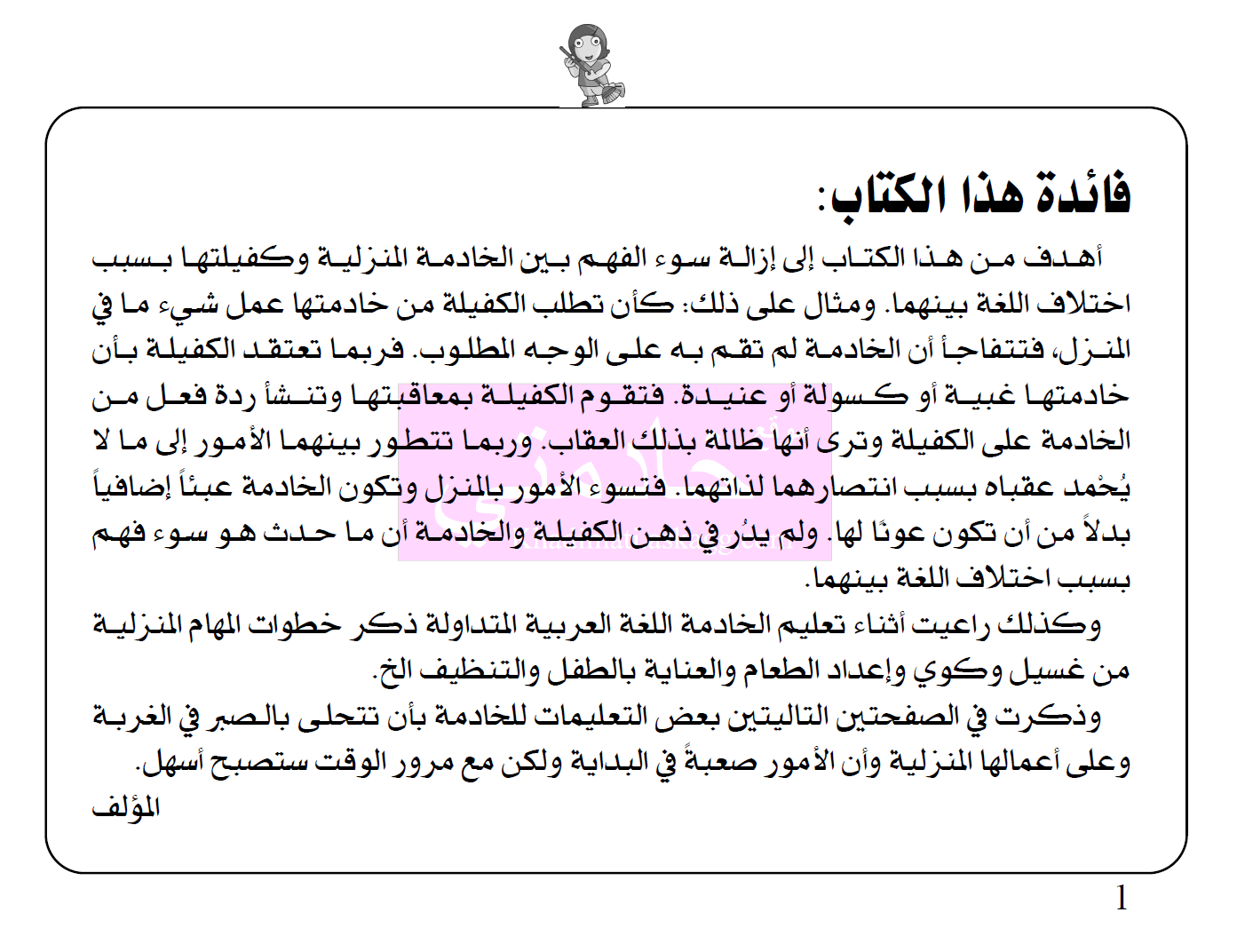 فائدة هذا الكتاب:

أهدف من هذا الكتاب إلى إزالة سوء الفهم بين الخادمة المنزلية وكفيلتها بسبب اختلاف اللغة بينهما. ومثال على ذلك: كأن تطلب الكفيلة من خادمتها عمل شيء ما في المنزل، فتتفاجأ أن الخادمة لم تقم به على الوجه المطلوب. فربما تعتقد الكفيلة بأن خادمتها غبية أو كسولة أو عنيدة. فتقوم الكفيلة بمعاقبتها وتنشأ ردة فعل من الخادمة على الكفيلة وترى أنها ظالمة بذلك العقاب. وربما تتطور بينهما الأمور إلى ما لا يُحْمد عقباه بسبب انتصارهما لذاتهما. فتسوء الأمور بالمنزل وتكون الخادمة عبئاً إضافياً بدلاً من أن تكون عونًا لها. ولم يدُر في ذهن الكفيلة والخادمة أن ما حدث هو سوء فهم بسبب اختلاف اللغة بينهما.

وكذلك راعيت أثناء تعليم الخادمة اللغة العربية المتداولة ذكر خطوات المهام المنزلية من غسيل وكوي وإعداد الطعام والعناية بالطفل والتنظيف الخ.

وذكرت في الصفحتين التاليتين بعض التعليمات للخادمة بأن تتحلى بالصبر في الغربة وعلى أعمالها المنزلية وأن الأمور صعبةً في البداية ولكن مع مرور الوقت ستصبح أسهل.

المؤلف

1